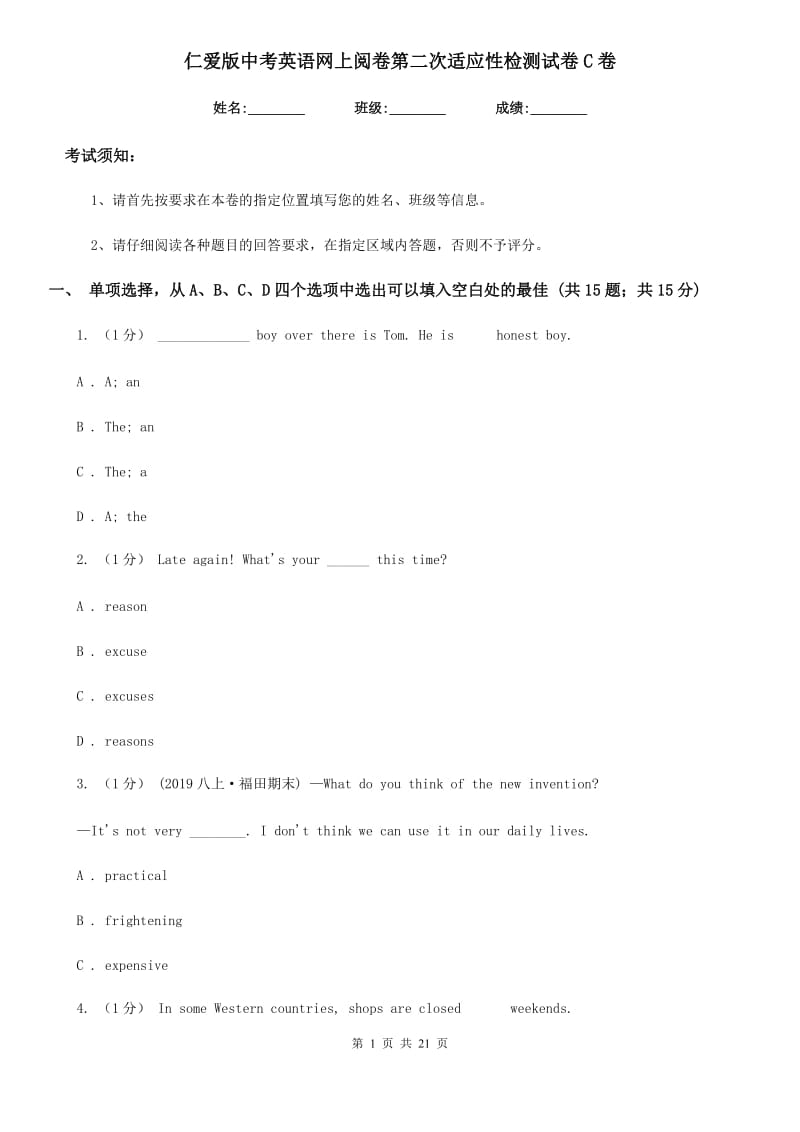 仁爱版中考英语网上阅卷第二次适应性检测试卷C卷

姓名:________ 班级:________ 成绩:________

考试须知:

1、请首先按要求在本卷的指定位置填写您的姓名、班级等信息。

2、请仔细阅读各种题目的回答要求，在指定区域内答题，否则不予评分。

一、 单项选择，从A、B、C、D四个选项中选出可以填入空白处的最佳 (共15题；共15分)

1. （1分） _____________ boy over there is Tom. He is honest boy.

A . A; an

B . The; an

C . The; a

D . A; the

2. （1分） Late again! What's your ______ this time?

A . reason

B . excuse

C . excuses

D . reasons

3. （1分） (2019八上·福田期末) —What do you think of the new invention?

—It's not very ________. I don't think we can use it in our daily lives.

A . practical

B . frightening

C . expensive

4. （1分） In some Western countries, shops are closed weekends.

第 1 页 共 21 页